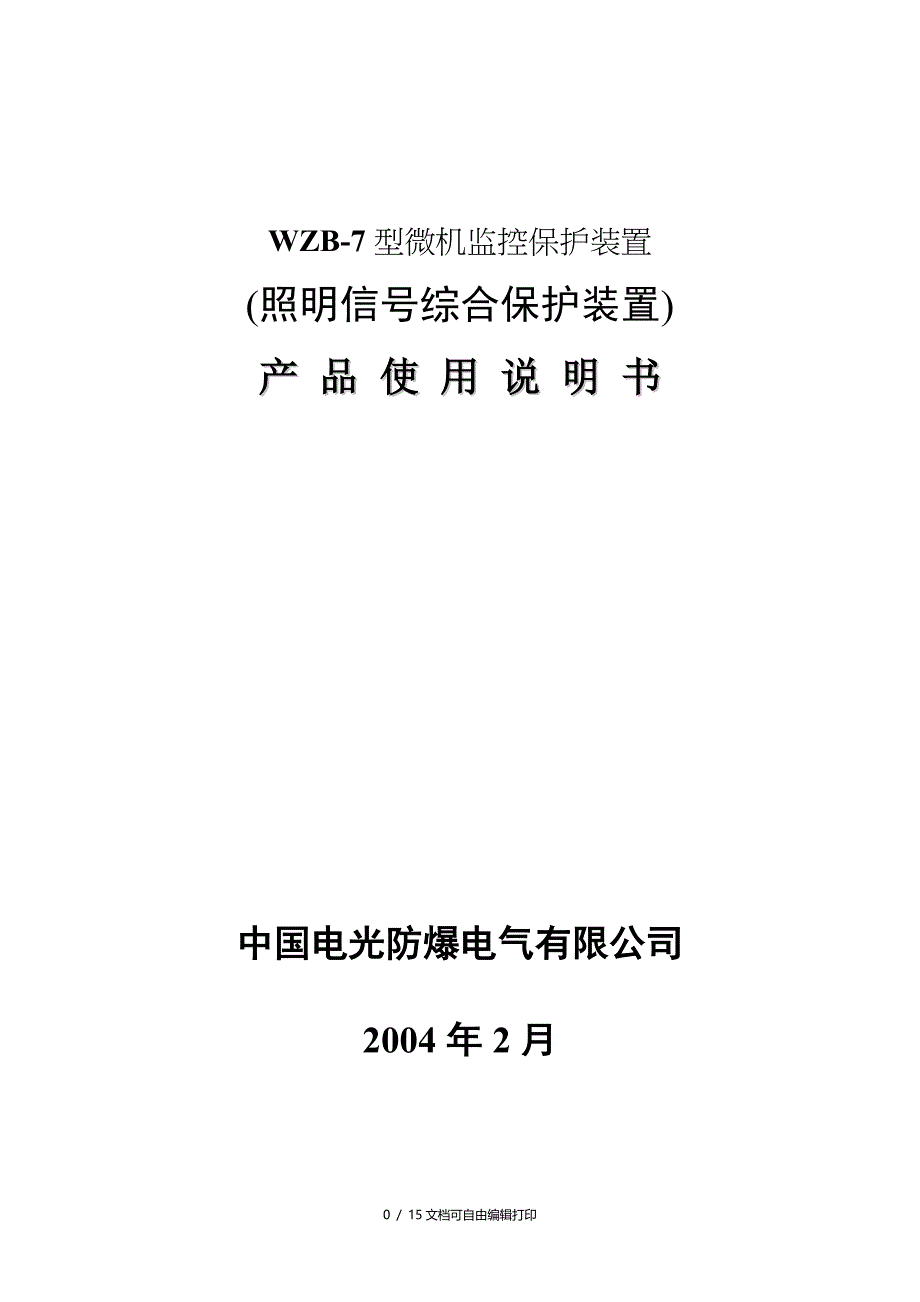 WZB-7 型微机监控保护装置

(照明信号综合保护装置)

产 品 使 用 说 明 书

中国电光防爆电气有限公司

2004 年 2 月

0 / 15 文档可自由编辑打印